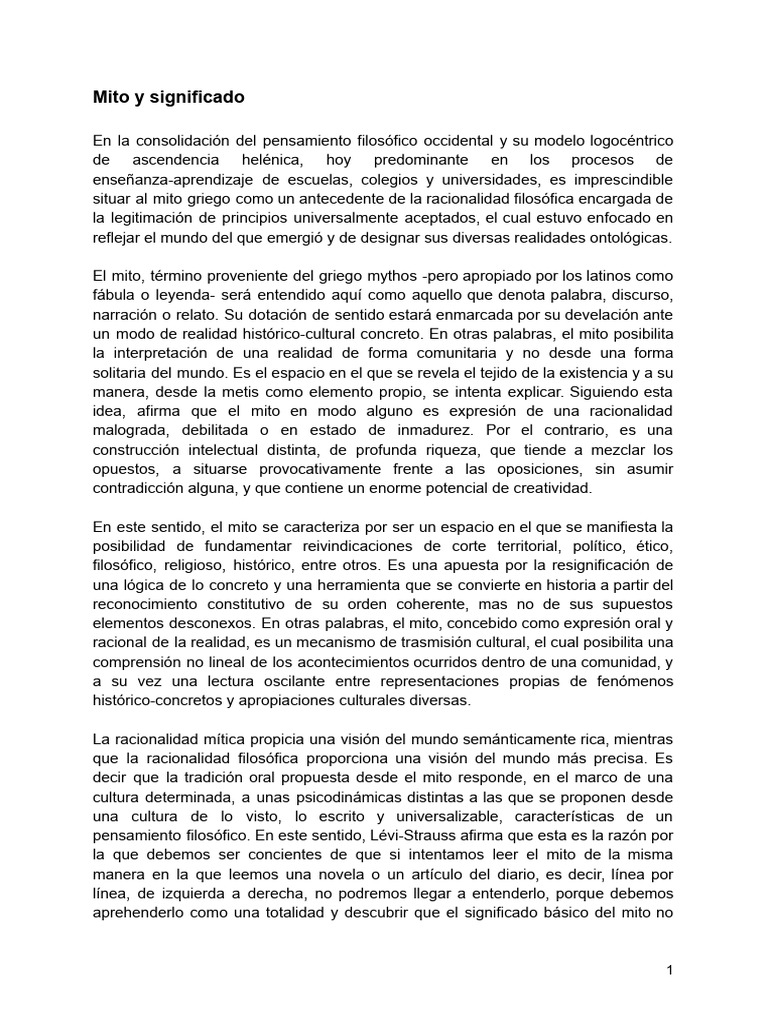 Mito y significado

En la consolidación del pensamiento filosófico occidental y su modelo logocéntrico de ascendencia helénica, hoy predominante en los procesos de enseñanza-aprendizaje de escuelas, colegios y universidades, es imprescindible situar al mito griego como un antecedente de la racionalidad filosófica encargada de la legitimación de principios universalmente aceptados, el cual estuvo enfocado en reflejar el mundo del que emergió y de designar sus diversas realidades ontológicas.

El mito, término proveniente del griego mythos -pero apropiado por los latinos como fábula o leyenda- será entendido aquí como aquello que denota palabra, discurso, narración o relato. Su dotación de sentido estará enmarcada por su develación ante un modo de realidad histórico-cultural concreto. En otras palabras, el mito posibilita la interpretación de una realidad de forma comunitaria y no desde una forma solitaria del mundo. Es el espacio en el que se revela el tejido de la existencia y a su manera, desde la metis como elemento propio, se intenta explicar. Siguiendo esta idea, afirma que el mito en modo alguno es expresión de una racionalidad malograda, debilitada o en estado de inmadurez. Por el contrario, es una construcción intelectual distinta, de profunda riqueza, que tiende a mezclar los opuestos, a situarse provocativamente frente a las oposiciones, sin asumir contradicción alguna, y que contiene un enorme potencial de creatividad.

En este sentido, el mito se caracteriza por ser un espacio en el que se manifiesta la posibilidad de fundamentar reivindicaciones de corte territorial, político, ético, filosófico, religioso, histórico, entre otros. Es una apuesta por la resignificación de una lógica de lo concreto y una herramienta que se convierte en historia a partir del reconocimiento constitutivo de su orden coherente, mas no de sus supuestos elementos desconexos. En otras palabras, el mito, concebido como expresión oral y racional de la realidad, es un mecanismo de trasmisión cultural, el cual posibilita una comprensión no lineal de los acontecimientos ocurridos dentro de una comunidad, y a su vez una lectura oscilante entre representaciones propias de fenómenos histórico-concretos y apropiaciones culturales diversas.

La racionalidad mítica propicia una visión del mundo semánticamente rica, mientras que la racionalidad filosófica proporciona una visión del mundo más precisa. Es decir que la tradición oral propuesta desde el mito responde, en el marco de una cultura determinada, a unas psicodinámicas distintas a las que se proponen desde una cultura de lo visto, lo escrito y universalizable, características de un pensamiento filosófico. En este sentido, Lévi-Strauss afirma que esta es la razón por la que debemos ser concientes de que si intentamos leer el mito de la misma manera en la que leemos una novela o un artículo del diario, es decir, línea por línea, de izquierda a derecha, no podremos llegar a entenderlo, porque debemos aprehenderlo como una totalidad y descubrir que el significado básico del mito no

1